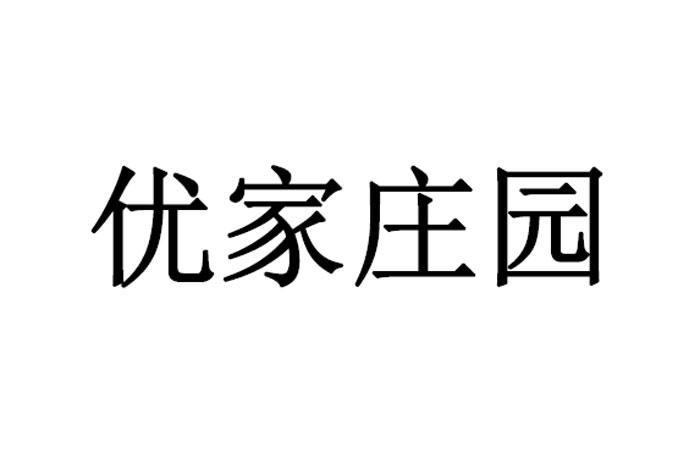 优家庄园